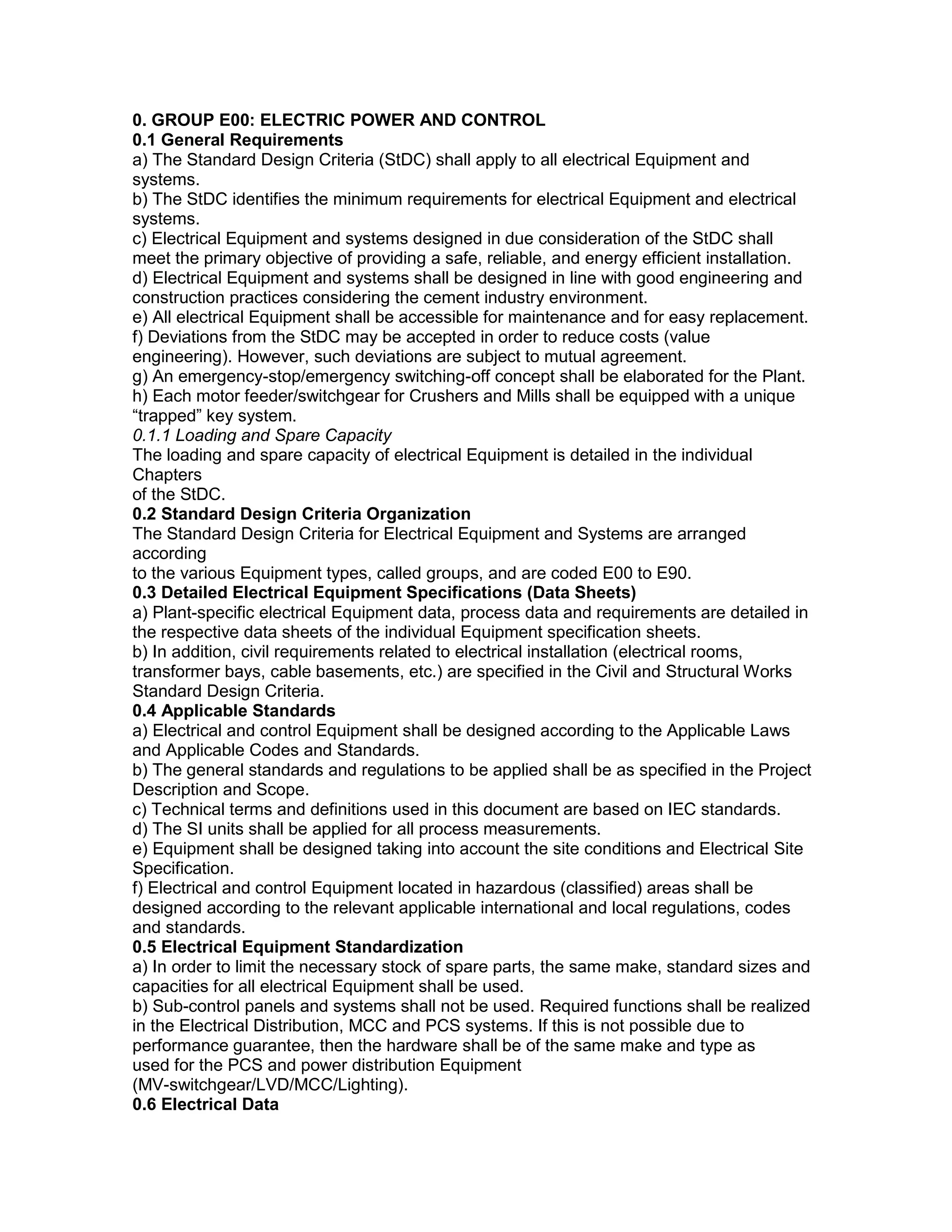 0. GROUP E00: ELECTRIC POWER AND CONTROL
0.1 General Requirements
a) The Standard Design Criteria (StDC) shall apply to all electrical Equipment and systems.
b) The StDC identifies the minimum requirements for electrical Equipment and electrical systems.
c) Electrical Equipment and systems designed in due consideration of the StDC shall meet the primary objective of providing a safe, reliable, and energy efficient installation.
d) Electrical Equipment and systems shall be designed in line with good engineering and construction practices considering the cement industry environment.
e) All electrical Equipment shall be accessible for maintenance and for easy replacement.
f) Deviations from the StDC may be accepted in order to reduce costs (value engineering). However, such deviations are subject to mutual agreement.
g) An emergency-stop/emergency switching-off concept shall be elaborated for the Plant.
h) Each motor feeder/switchgear for Crushers and Mills shall be equipped with a unique “trapped” key system.
0.1.1 Loading and Spare Capacity
The loading and spare capacity of electrical Equipment is detailed in the individual Chapters
of the StDC.
0.2 Standard Design Criteria Organization
The Standard Design Criteria for Electrical Equipment and Systems are arranged according
to the various Equipment types, called groups, and are coded E00 to E90.
0.3 Detailed Electrical Equipment Specifications (Data Sheets)
a) Plant-specific electrical Equipment data, process data and requirements are detailed in the respective data sheets of the individual Equipment specification sheets.
b) In addition, civil requirements related to electrical installation (electrical rooms, transformer bays, cable basements, etc.) are specified in the Civil and Structural Works Standard Design Criteria.
0.4 Applicable Standards
a) Electrical and control Equipment shall be designed according to the Applicable Laws and Applicable Codes and Standards.
b) The general standards and regulations to be applied shall be as specified in the Project Description and Scope.
c) Technical terms and definitions used in this document are based on IEC standards.
d) The SI units shall be applied for all process measurements.
e) Equipment shall be designed taking into account the site conditions and Electrical Site Specification.
f) Electrical and control Equipment located in hazardous (classified) areas shall be designed according to the relevant applicable international and local regulations, codes and standards.
0.5 Electrical Equipment Standardization
a) In order to limit the necessary stock of spare parts, the same make, standard sizes and capacities for all electrical Equipment shall be used.
b) Sub-control panels and systems shall not be used. Required functions shall be realized in the Electrical Distribution, MCC and PCS systems. If this is not possible due to performance guarantee, then the hardware shall be of the same make and type as used for the PCS and power distribution Equipment
(MV-switchgear/LVD/MCC/Lighting).
0.6 Electrical Data